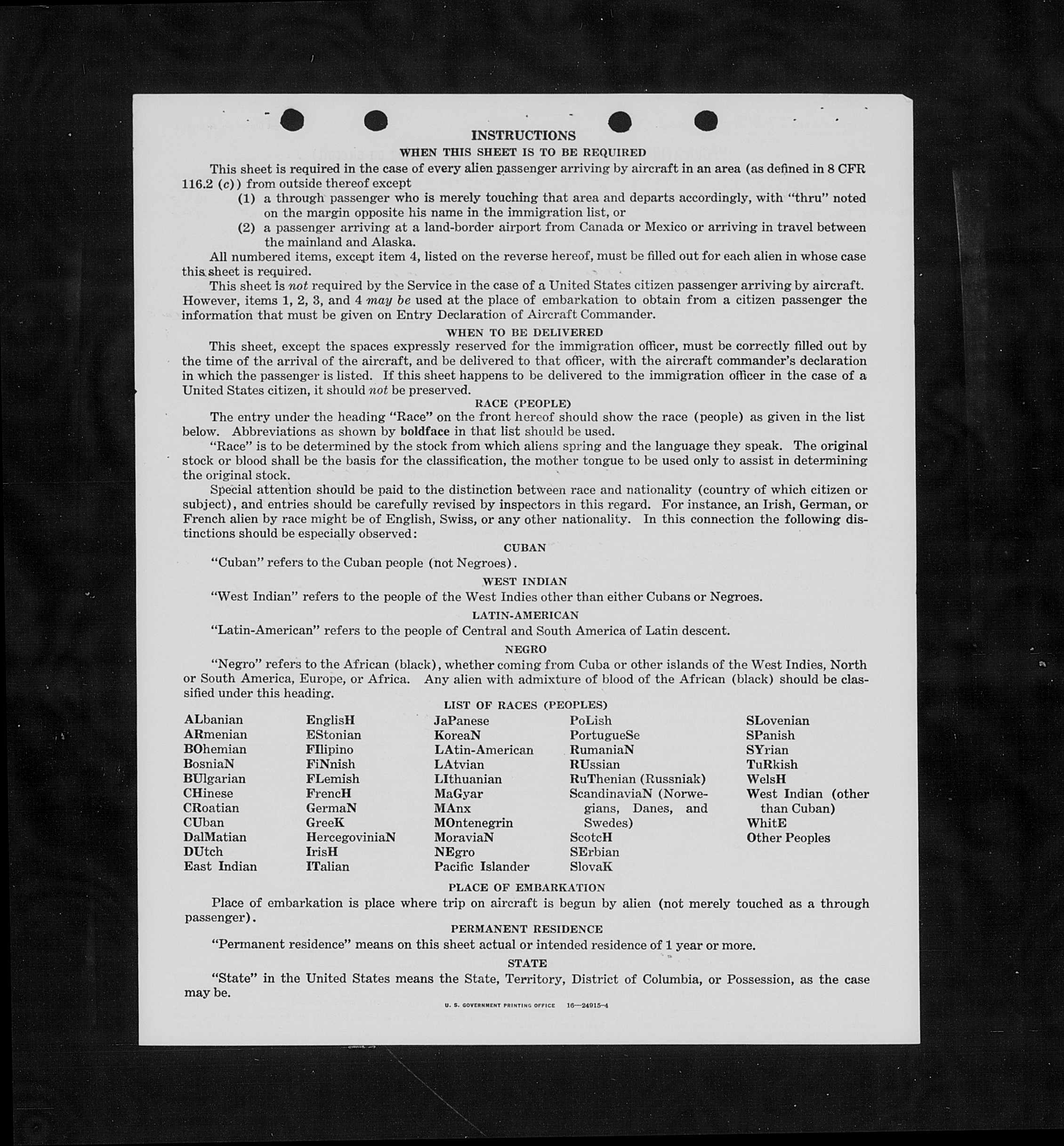 INSTRUCTIONS

WHEN THIS SHEET IS TO BE REQUIRED

This sheet is required in the case of every alien passenger arriving by aircraft in an area (as defined in 8 CFR 116.2 (c)) from outside thereof except

(1) a through passenger who is merely touching that area and departs accordingly, with "thru" noted on the margin opposite his name in the immigration list, or

(2) a passenger arriving at a land-border airport from Canada or Mexico or arriving in travel between the mainland and Alaska.

All numbered items, except item 4, listed on the reverse hereof, must be filled out for each alien in whose case this sheet is required.

This sheet is not required by the Service in the case of a United States citizen passenger arriving by aircraft. However, items 1, 2, 3, and 4 may be used at the place of embarkation to obtain from a citizen passenger the information that must be given on Entry Declaration of Aircraft Commander.

WHEN TO BE DELIVERED

This sheet, except the spaces expressly reserved for the immigration officer, must be correctly filled out by the time of the arrival of the aircraft, and be delivered to that officer, with the aircraft commander's declaration in which the passenger is listed. If this sheet happens to be delivered to the immigration officer in the case of a United States citizen, it should not be preserved.

RACE (PEOPLE)

The entry under the heading "Race" on the front hereof should show the race (people) as given in the list below. Abbreviations as shown by boldface in that list should be used.

"Race" is to be determined by the stock from which aliens spring and the language they speak. The original stock or blood shall be the basis for the classification, the mother tongue to be used only to assist in determining the original stock.

Special attention should be paid to the distinction between race and nationality (country of which citizen or subject), and entries should be carefully revised by inspectors in this regard. For instance, an Irish, German, or French alien by race might be of English, Swiss, or any other nationality. In this connection the following distinctions should be especially observed:

CUBAN

"Cuban" refers to the Cuban people (not Negroes).

WEST INDIAN

"West Indian" refers to the people of the West Indies other than either Cubans or Negroes.

LATIN-AMERICAN

"Latin-American" refers to the people of Central and South America of Latin descent.

NEGRO

"Negro" refers to the African (black), whether coming from Cuba or other islands of the West Indies, North or South America, Europe, or Africa. Any alien with admixture of blood of the African (black) should be classified under this heading.

LIST OF RACES (PEOPLES)

ALbanian
ARmenian
BOhemian
BosniaN
BUlgarian
CHinese
CRoatian
CUban
DalMatian
DUtch
East Indian

EnglisH
EStonian
FIlipino
FiNnish
FLemish
FrencH
GermaN
GreeK
HercegoviniaN
IrisH
ITalian

JaPanese
KoreaN
LAtin-American
LAtvian
LIthuanian
MaGyar
MAnx
MOntenegrin
MoraviaN
NEgro
Pacific Islander

PoLish
PortugueSe
RumaniaN
RUssian
RuThenian (Russniak)
ScandinaviaN (Norwegians, Danes, and Swedes)
ScotcH
SErbian
SlovaK

SLovenian
SPanish
SYrian
TuRkish
WelsH
West Indian (other than Cuban)
WhitE
Other Peoples

PLACE OF EMBARKATION

Place of embarkation is place where trip on aircraft is begun by alien (not merely touched as a through passenger).

PERMANENT RESIDENCE

"Permanent residence" means on this sheet actual or intended residence of 1 year or more.

STATE

"State" in the United States means the State, Territory, District of Columbia, or Possession, as the case may be.

U. S. GOVERNMENT PRINTING OFFICE 16—24915-4